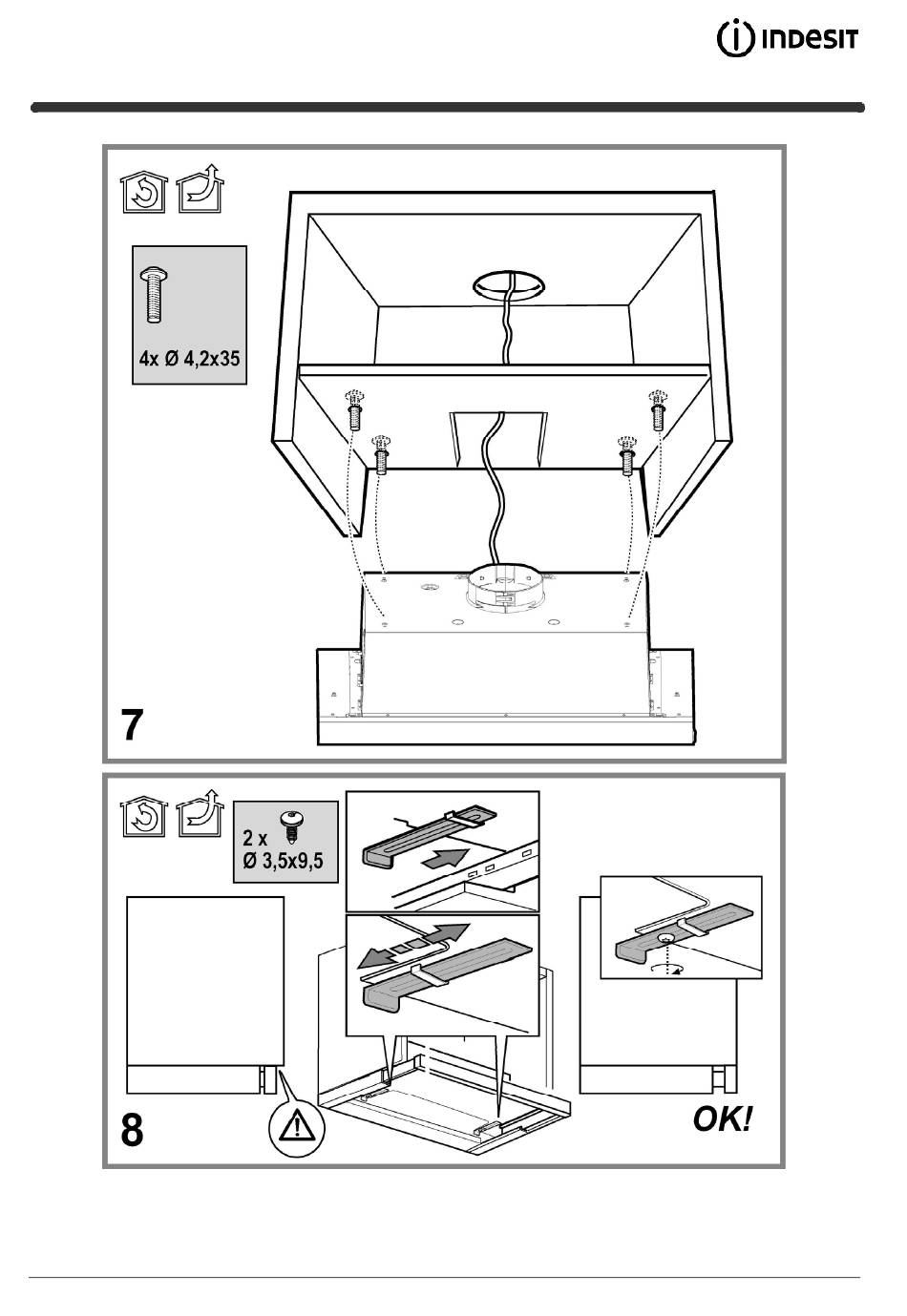 INDESIT

4x Ø 4,2x35

7

2 x
Ø 3,5x9,5

8

OK!